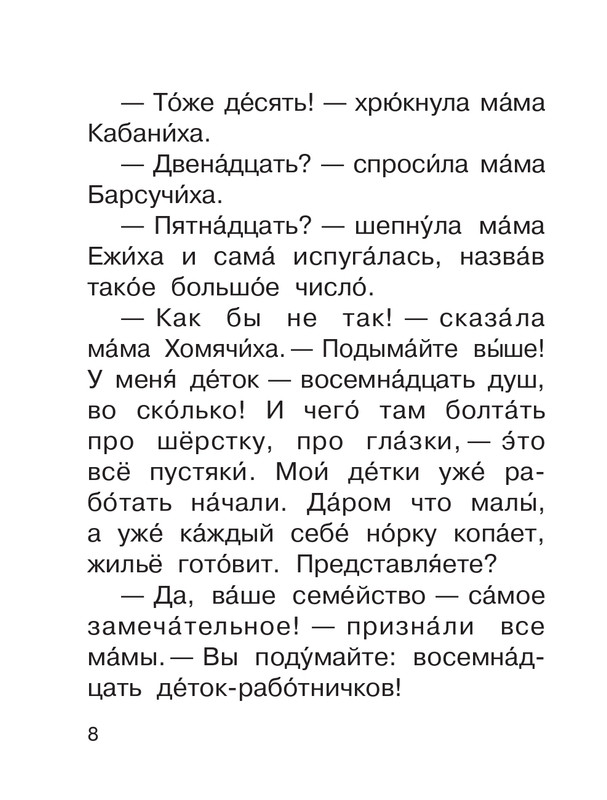 — То́же де́сять! — хрю́кнула ма́ма Кабани́ха.

— Двена́дцать? — спроси́ла ма́ма Барсучи́ха.

— Пятна́дцать? — шепну́ла ма́ма Ежи́ха и сама́ испуга́лась, назва́в тако́е большо́е число́.

— Как бы не так! — сказа́ла ма́ма Хомячи́ха. — Подыма́йте вы́ше! У меня́ де́ток — восемна́дцать душ, во ско́лько! И чего́ там болта́ть про шёрстку, про гла́зки, — э́то всё пустяки́. Мои́ де́тки уже́ рабо́тать на́чали. Да́ром что малы́, а уже́ ка́ждый себе́ но́рку копа́ет, жильё гото́вит. Представля́ете?

— Да, ва́ше семе́йство — са́мое замеча́тельное! — призна́ли все ма́мы. — Вы поду́майте: восемна́дцать де́ток-рабо́тничков!

8